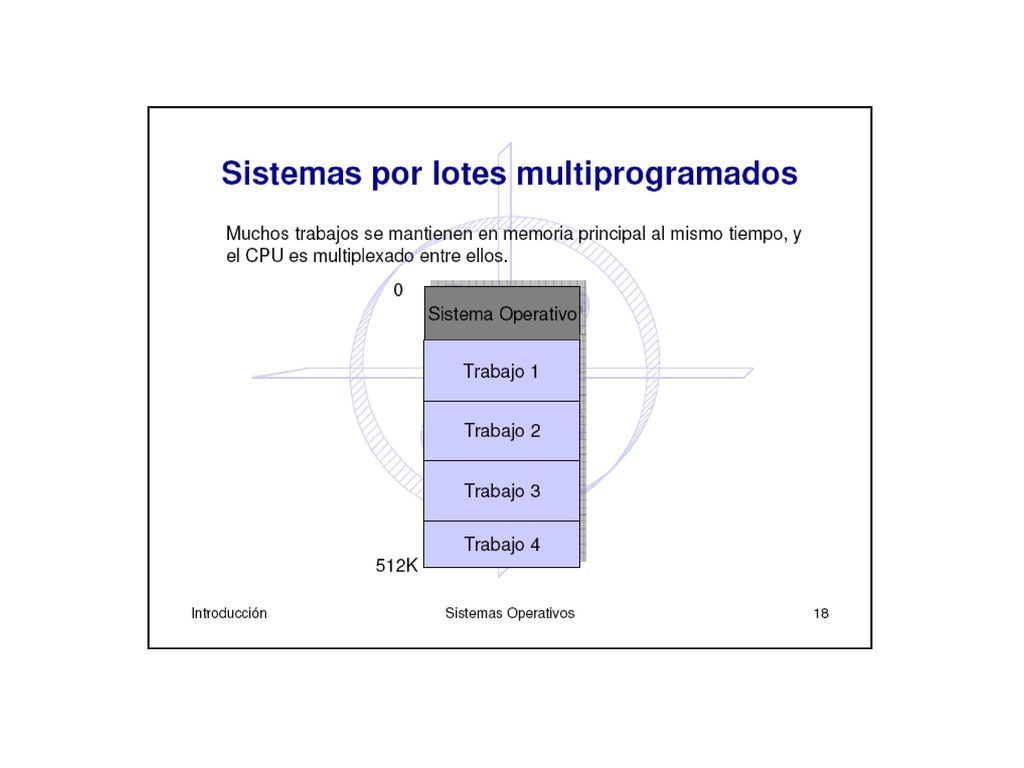 Sistemas por lotes multiprogramados

Muchos trabajos se mantienen en memoria principal al mismo tiempo, y el CPU es multiplexado entre ellos.

0

Sistema Operativo

Trabajo 1

Trabajo 2

Trabajo 3

Trabajo 4

512K

Introducción

Sistemas Operativos

18